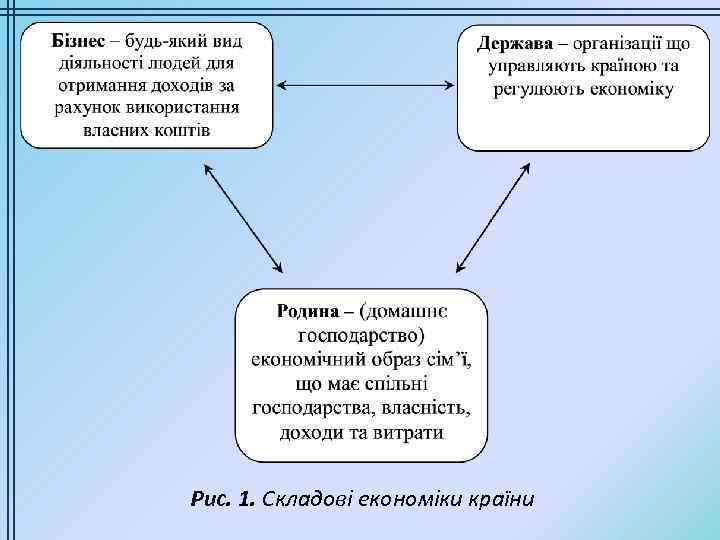 Бізнес – будь-який вид діяльності людей для отримання доходів за рахунок використання власних коштів

Держава – організації що управляють країною та регулюють економіку

Родина – (домашнє господарство) економічний образ сім'ї, що має спільні господарства, власність, доходи та витрати

Рис. 1. Складові економіки країни